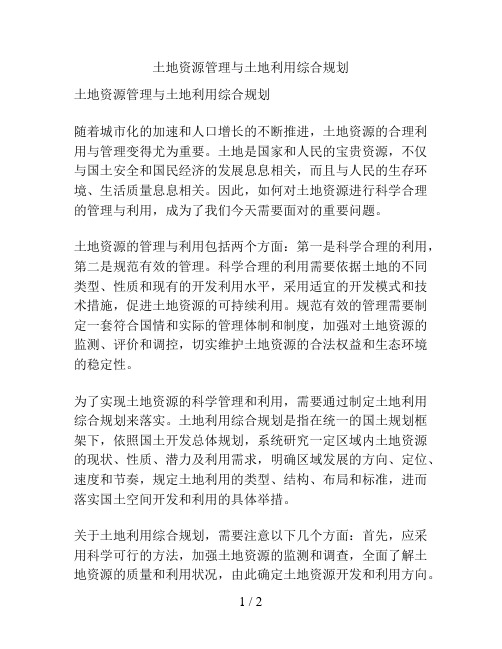 土地资源管理与土地利用综合规划

土地资源管理与土地利用综合规划

随着城市化的加速和人口增长的不断推进，土地资源的合理利用与管理变得尤为重要。土地是国家和人民的宝贵资源，不仅与国土安全和国民经济的发展息息相关，而且与人民的生存环境、生活质量息息相关。因此，如何对土地资源进行科学合理的管理与利用，成为了我们今天需要面对的重要问题。

土地资源的管理与利用包括两个方面：第一是科学合理的利用，第二是规范有效的管理。科学合理的利用需要依据土地的不同类型、性质和现有的开发利用水平，采用适宜的开发模式和技术措施，促进土地资源的可持续利用。规范有效的管理需要制定一套符合国情和实际的管理体制和制度，加强对土地资源的监测、评价和调控，切实维护土地资源的合法权益和生态环境的稳定性。

为了实现土地资源的科学管理和利用，需要通过制定土地利用综合规划来落实。土地利用综合规划是指在统一的国土规划框架下，依照国土开发总体规划，系统研究一定区域内土地资源的现状、性质、潜力及利用需求，明确区域发展的方向、定位、速度和节奏，规定土地利用的类型、结构、布局和标准，进而落实国土空间开发和利用的具体举措。

关于土地利用综合规划，需要注意以下几个方面：首先，应采用科学可行的方法，加强土地资源的监测和调查，全面了解土地资源的质量和利用状况，由此确定土地资源开发和利用方向。

1 / 2